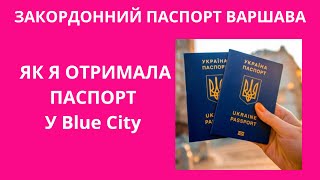 ЗАКОРДОННИЙ ПАСПОРТ ВАРШАВА

ЯК Я ОТРИМАЛА ПАСПОРТ У Blue City

УКРАЇНА ПАСПОРТ

UKRAINE PASSPORT

УКРАЇНА ПАСПОРТ

UKRAINE PASSPORT